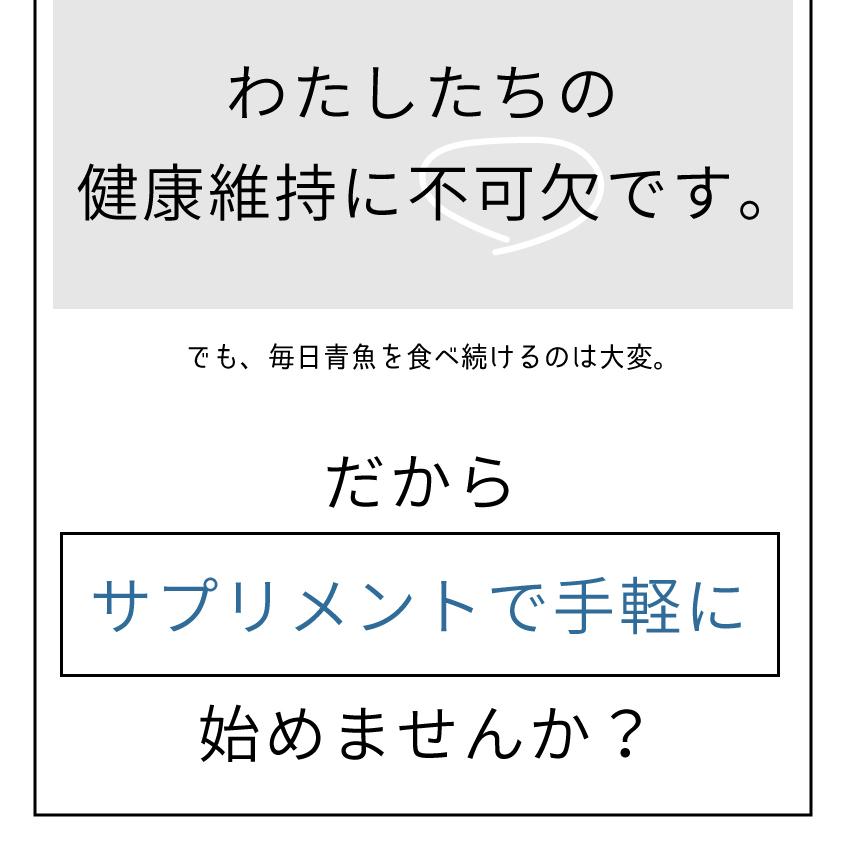 わたしたちの
健康維持に不可欠です。

でも、毎日青魚を食べ続けるのは大変。

だから

サプリメントで手軽に

始めませんか？